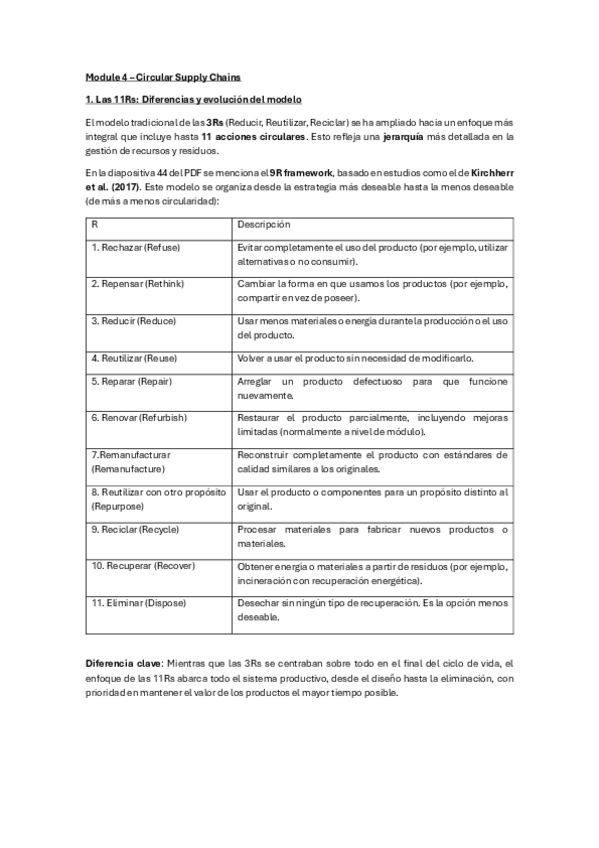 Module 4 – Circular Supply Chains

1. Las 11Rs: Diferencias y evolución del modelo

El modelo tradicional de las 3Rs (Reducir, Reutilizar, Reciclar) se ha ampliado hacia un enfoque más integral que incluye hasta 11 acciones circulares. Esto refleja una jerarquía más detallada en la gestión de recursos y residuos.

En la diapositiva 44 del PDF se menciona el 9R framework, basado en estudios como el de Kirchherr et al. (2017). Este modelo se organiza desde la estrategia más deseable hasta la menos deseable (de más a menos circularidad):

| R | Descripción |
|---|---|
| 1. Rechazar (Refuse) | Evitar completamente el uso del producto (por ejemplo, utilizar alternativas o no consumir). |
| 2. Repensar (Rethink) | Cambiar la forma en que usamos los productos (por ejemplo, compartir en vez de poseer). |
| 3. Reducir (Reduce) | Usar menos materiales o energía durante la producción o el uso del producto. |
| 4. Reutilizar (Reuse) | Volver a usar el producto sin necesidad de modificarlo. |
| 5. Reparar (Repair) | Arreglar un producto defectuoso para que funcione nuevamente. |
| 6. Renovar (Refurbish) | Restaurar el producto parcialmente, incluyendo mejoras limitadas (normalmente a nivel de módulo). |
| 7.Remanufacturar (Remanufacture) | Reconstruir completamente el producto con estándares de calidad similares a los originales. |
| 8. Reutilizar con otro propósito (Repurpose) | Usar el producto o componentes para un propósito distinto al original. |
| 9. Reciclar (Recycle) | Procesar materiales para fabricar nuevos productos o materiales. |
| 10. Recuperar (Recover) | Obtener energía o materiales a partir de residuos (por ejemplo, incineración con recuperación energética). |
| 11. Eliminar (Dispose) | Desechar sin ningún tipo de recuperación. Es la opción menos deseable. |

Diferencia clave: Mientras que las 3Rs se centraban sobre todo en el final del ciclo de vida, el enfoque de las 11Rs abarca todo el sistema productivo, desde el diseño hasta la eliminación, con prioridad en mantener el valor de los productos el mayor tiempo posible.